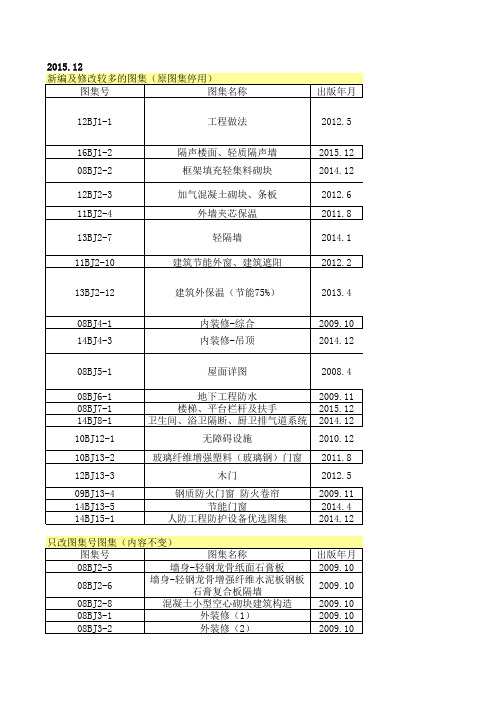 2015.12
新编及修改较多的图集（原图集停用）

| 图集号 | 图集名称 | 出版年月 |
|---|---|---|
| 12BJ1-1 | 工程做法 | 2012.5 |
| 16BJ1-2 | 隔声楼面、轻质隔声墙 | 2015.12 |
| 08BJ2-2 | 框架填充轻集料砌块 | 2014.12 |
| 12BJ2-3 | 加气混凝土砌块、条板 | 2012.6 |
| 11BJ2-4 | 外墙夹芯保温 | 2011.8 |
| 13BJ2-7 | 轻隔墙 | 2014.1 |
| 11BJ2-10 | 建筑节能外窗、建筑遮阳 | 2012.2 |
| 13BJ2-12 | 建筑外保温（节能75%） | 2013.4 |
| 08BJ4-1 | 内装修-综合 | 2009.10 |
| 14BJ4-3 | 内装修-吊顶 | 2014.12 |
| 08BJ5-1 | 屋面详图 | 2008.4 |
| 08BJ6-1 | 地下工程防水 | 2009.11 |
| 08BJ7-1 | 楼梯、平台栏杆及扶手 | 2015.12 |
| 14BJ8-1 | 卫生间、浴卫隔断、厨卫排气道系统 | 2014.12 |
| 10BJ12-1 | 无障碍设施 | 2010.12 |
| 10BJ13-2 | 玻璃纤维增强塑料（玻璃钢）门窗 | 2011.8 |
| 12BJ13-3 | 木门 | 2012.5 |
| 09BJ13-4 | 钢质防火门窗 防火卷帘 | 2009.11 |
| 14BJ13-5 | 节能门窗 | 2014.4 |
| 14BJ15-1 | 人防工程防护设备优选图集 | 2014.12 |

只改图集号图集（内容不变）

| 图集号 | 图集名称 | 出版年月 |
|---|---|---|
| 08BJ2-5 | 墙身-轻钢龙骨纸面石膏板 | 2009.10 |
| 08BJ2-6 | 墙身-轻钢龙骨增强纤维水泥板钢板石膏复合板隔墙 | 2009.10 |
| 08BJ2-8 | 混凝土小型空心砌块建筑构造 | 2009.10 |
| 08BJ3-1 | 外装修（1） | 2009.10 |
| 08BJ3-2 | 外装修（2） | 2009.10 |